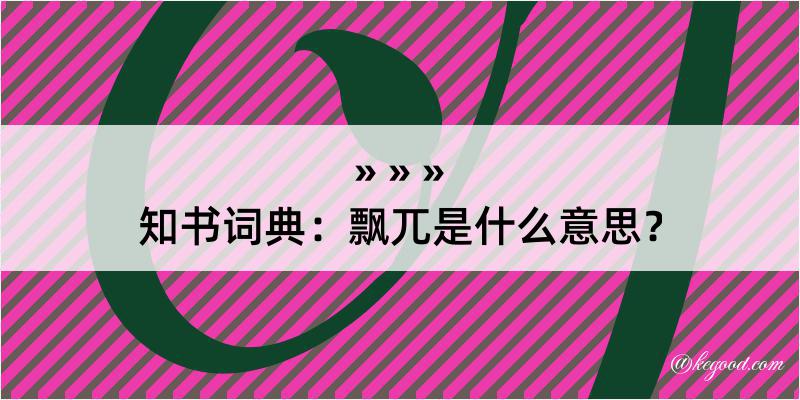 » » »
知书词典：飘兀是什么意思？

@kegood.com